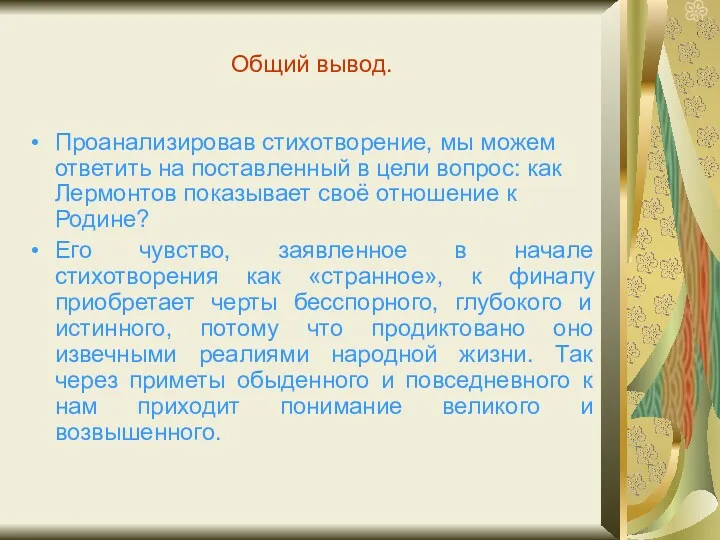 Общий вывод.

• Проанализировав стихотворение, мы можем ответить на поставленный в цели вопрос: как Лермонтов показывает своё отношение к Родине?

• Его чувство, заявленное в начале стихотворения как «странное», к финалу приобретает черты бесспорного, глубокого и истинного, потому что продиктовано оно извечными реалиями народной жизни. Так через приметы обыденного и повседневного к нам приходит понимание великого и возвышенного.